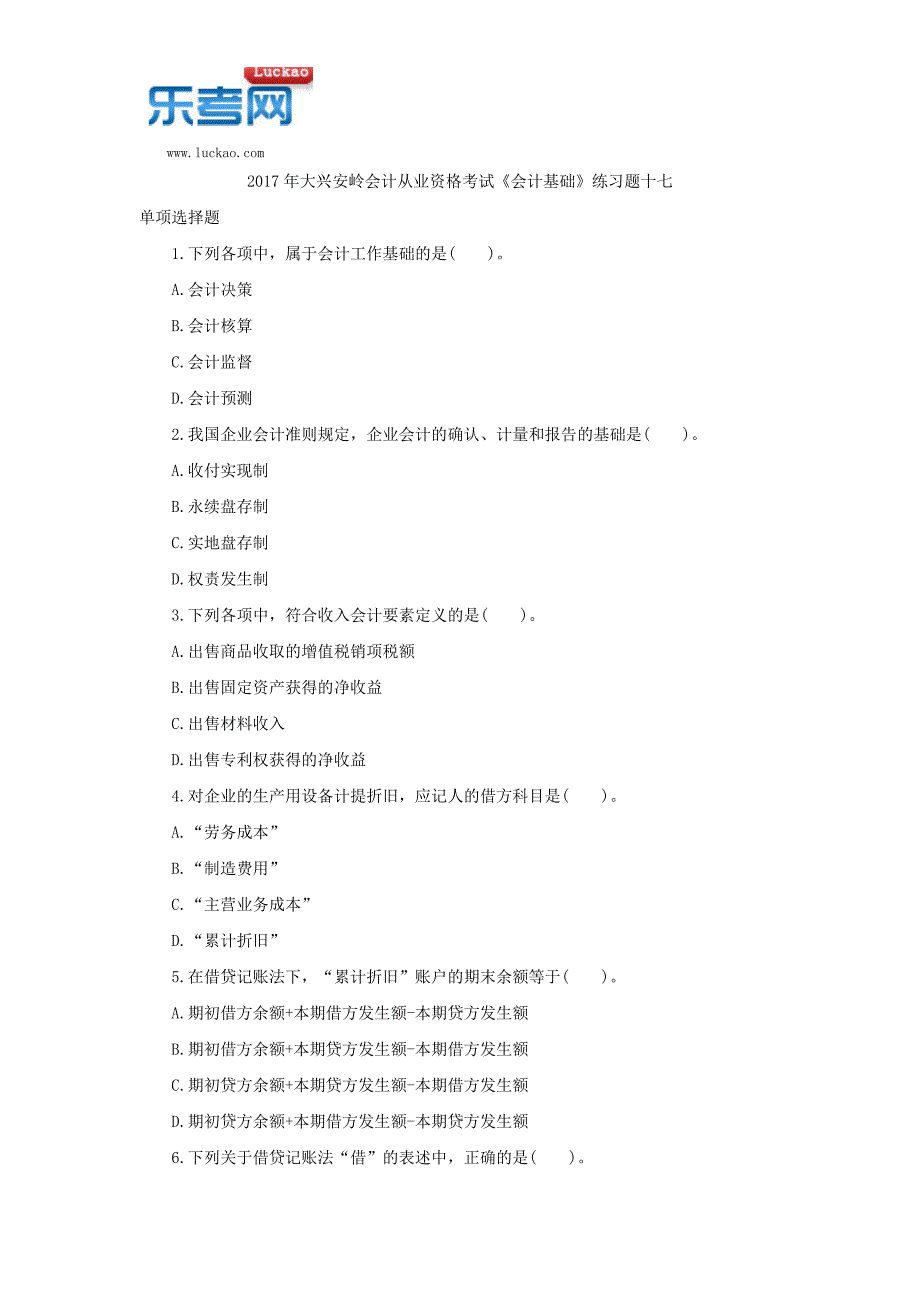 Luckao
乐考网
www.luckao.com

2017 年大兴安岭会计从业资格考试《会计基础》练习题十七

单项选择题

1.下列各项中，属于会计工作基础的是(　　)。

A.会计决策

B.会计核算

C.会计监督

D.会计预测

2.我国企业会计准则规定，企业会计的确认、计量和报告的基础是(　　)。

A.收付实现制

B.永续盘存制

C.实地盘存制

D.权责发生制

3.下列各项中，符合收入会计要素定义的是(　　)。

A.出售商品收取的增值税销项税额

B.出售固定资产获得的净收益

C.出售材料收入

D.出售专利权获得的净收益

4.对企业的生产用设备计提折旧，应记人的借方科目是(　　)。

A.“劳务成本”

B.“制造费用”

C.“主营业务成本”

D.“累计折旧”

5.在借贷记账法下，“累计折旧”账户的期末余额等于(　　)。

A.期初借方余额+本期借方发生额-本期贷方发生额

B.期初借方余额+本期贷方发生额-本期借方发生额

C.期初贷方余额+本期贷方发生额-本期借方发生额

D.期初贷方余额+本期借方发生额-本期贷方发生额

6.下列关于借贷记账法“借”的表述中，正确的是(　　)。